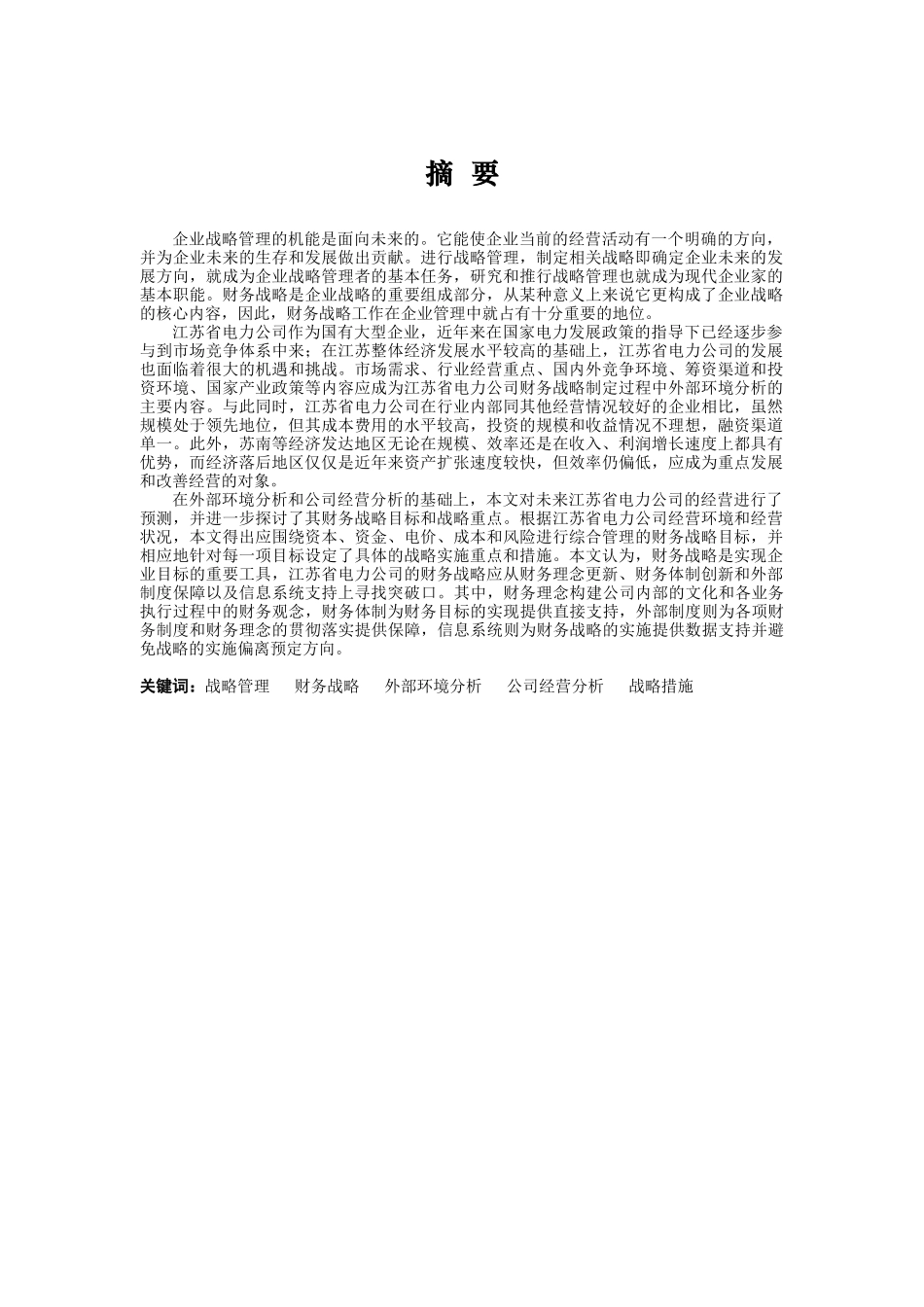 摘 要

企业战略管理的机能是面向未来的。它能使企业当前的经营活动有一个明确的方向，并为企业未来的生存和发展做出贡献。进行战略管理，制定相关战略即确定企业未来的发展方向，就成为企业战略管理者的基本任务，研究和推行战略管理也就成为现代企业家的基本职能。财务战略是企业战略的重要组成部分，从某种意义上来说它更构成了企业战略的核心内容，因此，财务战略工作在企业管理中就占有十分重要的地位。

江苏省电力公司作为国有大型企业，近年来在国家电力发展政策的指导下已经逐步参与到市场竞争体系中来；在江苏整体经济发展水平较高的基础上，江苏省电力公司的发展也面临着很大的机遇和挑战。市场需求、行业经营重点、国内外竞争环境、筹资渠道和投资环境、国家产业政策等内容应成为江苏省电力公司财务战略制定过程中外部环境分析的主要内容。与此同时，江苏省电力公司在行业内部同其他经营情况较好的企业相比，虽然规模处于领先地位，但其成本费用的水平较高，投资的规模和收益情况不理想，融资渠道单一。此外，苏南等经济发达地区无论在规模、效率还是在收入、利润增长速度上都具有优势，而经济落后地区仅仅是近年来资产扩张速度较快，但效率仍偏低，应成为重点发展和改善经营的对象。

在外部环境分析和公司经营分析的基础上，本文对未来江苏省电力公司的经营进行了预测，并进一步探讨了其财务战略目标和战略重点。根据江苏省电力公司经营环境和经营状况，本文得出应围绕资本、资金、电价、成本和风险进行综合管理的财务战略目标，并相应地针对每一项目标设定了具体的战略实施重点和措施。本文认为，财务战略是实现企业目标的重要工具，江苏省电力公司的财务战略应从财务理念更新、财务体制创新和外部制度保障以及信息系统支持上寻找突破口。其中，财务理念构建公司内部的文化和各业务执行过程中的财务观念，财务体制为财务目标的实现提供直接支持，外部制度则为各项财务制度和财务理念的贯彻落实提供保障，信息系统则为财务战略的实施提供数据支持并避免战略的实施偏离预定方向。

关键词：战略管理 财务战略 外部环境分析 公司经营分析 战略措施